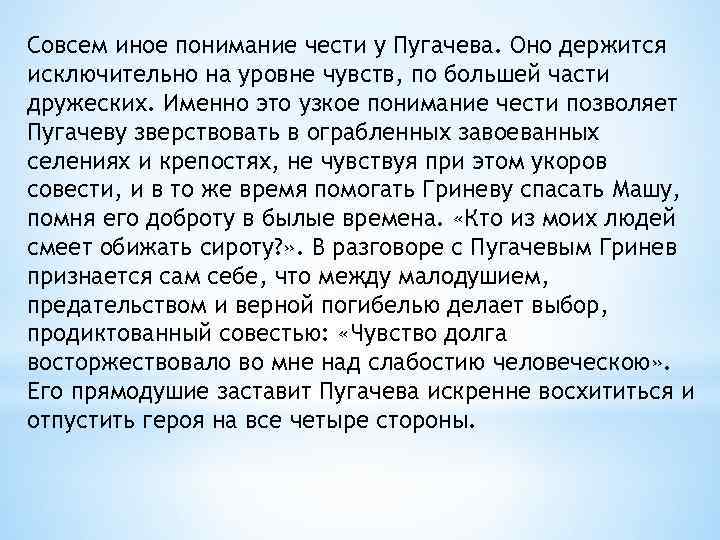 Совсем иное понимание чести у Пугачева. Оно держится исключительно на уровне чувств, по большей части дружеских. Именно это узкое понимание чести позволяет Пугачеву зверствовать в ограбленных завоеванных селениях и крепостях, не чувствуя при этом укоров совести, и в то же время помогать Гриневу спасать Машу, помня его доброту в былые времена. «Кто из моих людей смеет обижать сироту?». В разговоре с Пугачевым Гринев признается сам себе, что между малодушием, предательством и верной погибелью делает выбор, продиктованный совестью: «Чувство долга восторжествовало во мне над слабостию человеческою». Его прямодушие заставит Пугачева искренне восхититься и отпустить героя на все четыре стороны.